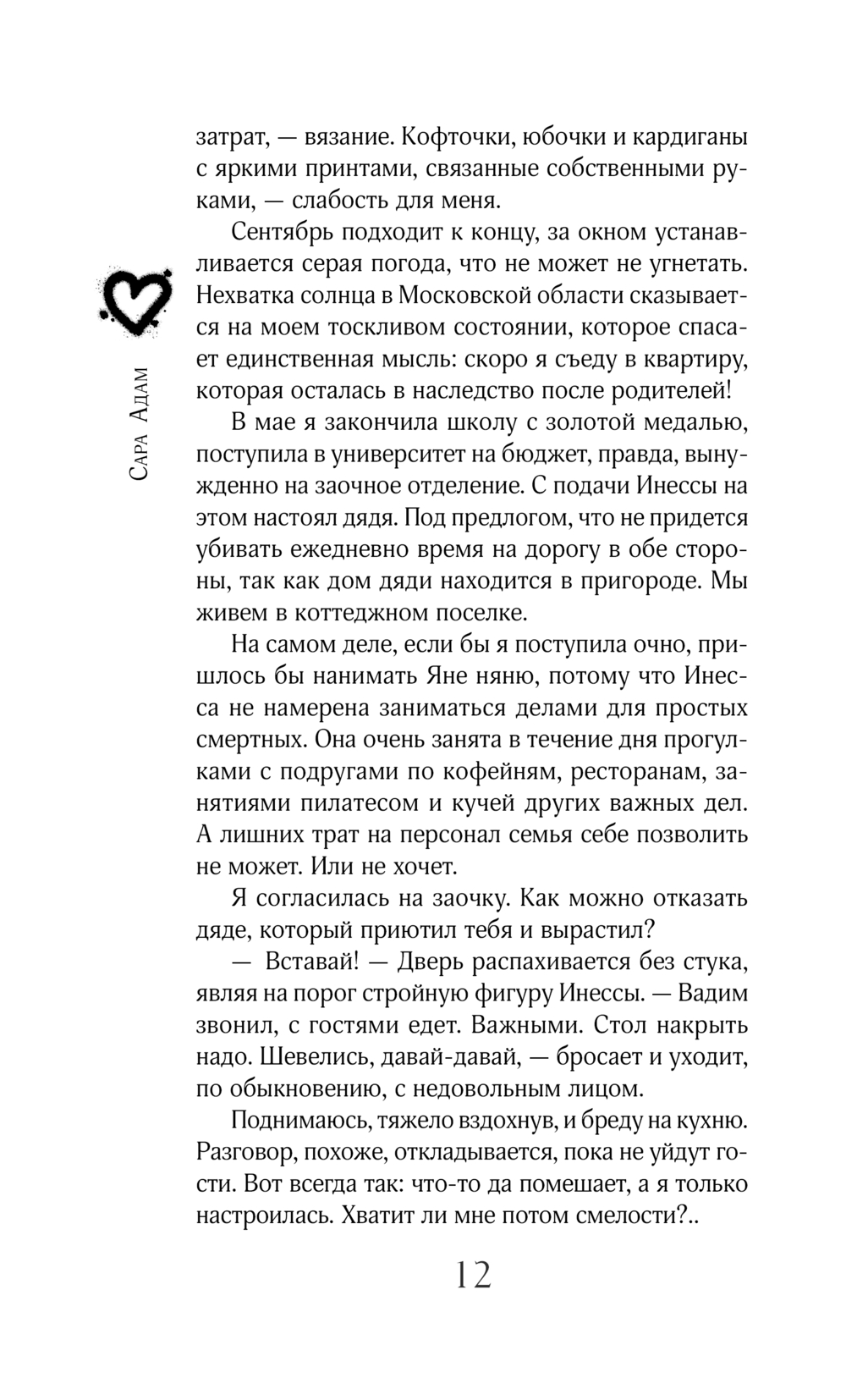 Сара Адам

затрат, — вязание. Кофточки, юбочки и кардиганы с яркими принтами, связанные собственными руками, — слабость для меня.

Сентябрь подходит к концу, за окном устанавливается серая погода, что не может не угнетать. Нехватка солнца в Московской области сказывается на моем тоскливом состоянии, которое спасает единственная мысль: скоро я съеду в квартиру, которая осталась в наследство после родителей!

В мае я закончила школу с золотой медалью, поступила в университет на бюджет, правда, вынужденно на заочное отделение. С подачи Инессы на этом настоял дядя. Под предлогом, что не придется убивать ежедневно время на дорогу в обе стороны, так как дом дяди находится в пригороде. Мы живем в коттеджном поселке.

На самом деле, если бы я поступила очно, пришлось бы нанимать Яне няню, потому что Инесса не намерена заниматься делами для простых смертных. Она очень занята в течение дня прогулками с подругами по кофейням, ресторанам, занятиями пилатесом и кучей других важных дел. А лишних трат на персонал семья себе позволить не может. Или не хочет.

Я согласилась на заочку. Как можно отказать дяде, который приютил тебя и вырастил?

— Вставай! — Дверь распахивается без стука, являя на порог стройную фигуру Инессы. — Вадим звонил, с гостями едет. Важными. Стол накрыть надо. Шевелись, давай-давай, — бросает и уходит, по обыкновению, с недовольным лицом.

Поднимаюсь, тяжело вздохнув, и бреду на кухню. Разговор, похоже, откладывается, пока не уйдут гости. Вот всегда так: что-то да помешает, а я только настроилась. Хватит ли мне потом смелости?..

12